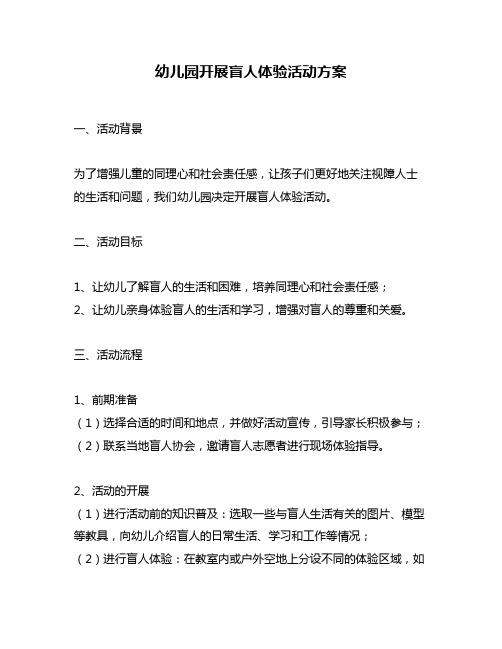 幼儿园开展盲人体验活动方案

一、活动背景

为了增强儿童的同理心和社会责任感，让孩子们更好地关注视障人士的生活和问题，我们幼儿园决定开展盲人体验活动。

二、活动目标

1、让幼儿了解盲人的生活和困难，培养同理心和社会责任感；
2、让幼儿亲身体验盲人的生活和学习，增强对盲人的尊重和关爱。

三、活动流程

1、前期准备
（1）选择合适的时间和地点，并做好活动宣传，引导家长积极参与；
（2）联系当地盲人协会，邀请盲人志愿者进行现场体验指导。

2、活动的开展
（1）进行活动前的知识普及：选取一些与盲人生活有关的图片、模型等教具，向幼儿介绍盲人的日常生活、学习和工作等情况；
（2）进行盲人体验：在教室内或户外空地上分设不同的体验区域，如